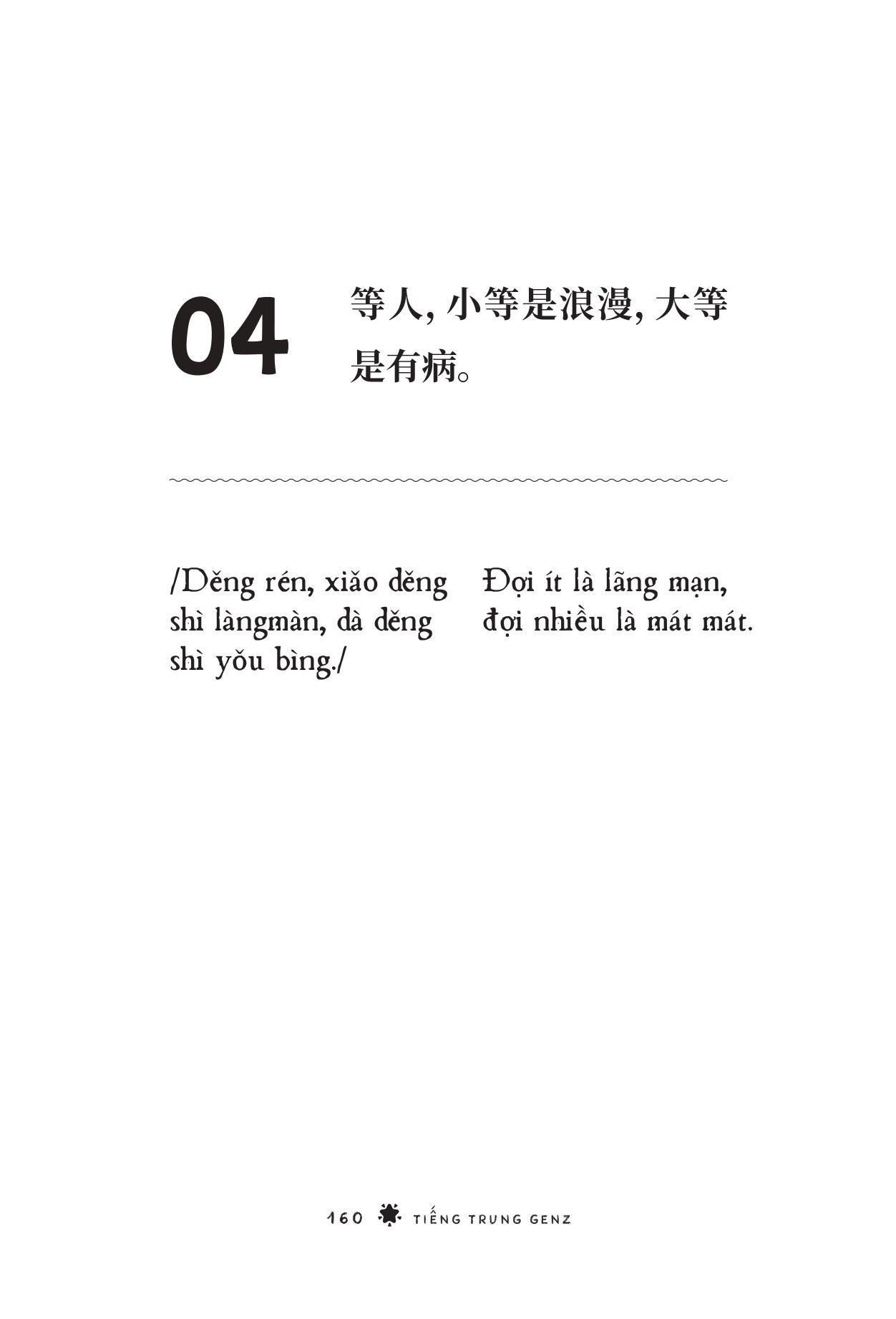 04

等人, 小等是浪漫, 大等是有病。

/Děng rén, xiǎo děng shì làngmàn, dà děng shì yǒu bìng./

Đợi ít là lãng mạn, đợi nhiều là mát mát.

160 TIẾNG TRUNG GENZ